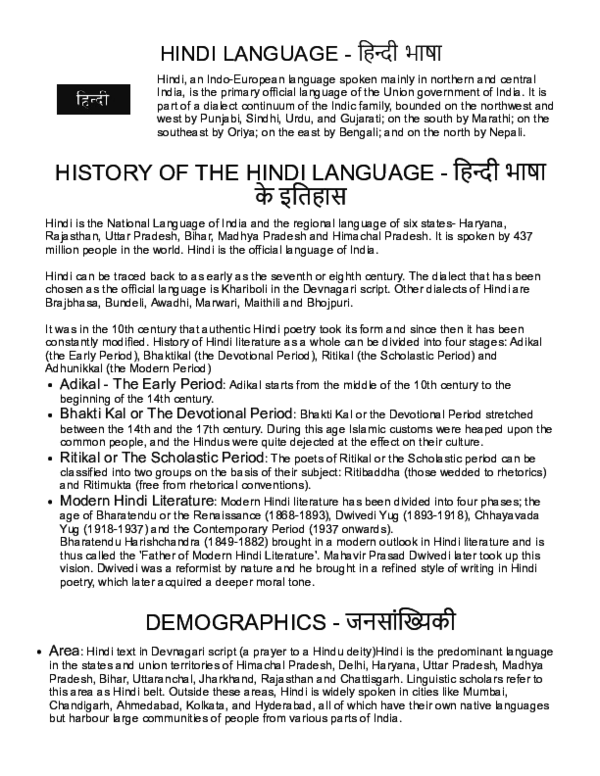 HINDI LANGUAGE - हिन्दी भाषा

हिन्दी

Hindi, an Indo-European language spoken mainly in northern and central India, is the primary official language of the Union government of India. It is part of a dialect continuum of the Indic family, bounded on the northwest and west by Punjabi, Sindhi, Urdu, and Gujarati; on the south by Marathi; on the southeast by Oriya; on the east by Bengali; and on the north by Nepali.

HISTORY OF THE HINDI LANGUAGE - हिन्दी भाषा के इतिहास

Hindi is the National Language of India and the regional language of six states- Haryana, Rajasthan, Uttar Pradesh, Bihar, Madhya Pradesh and Himachal Pradesh. It is spoken by 437 million people in the world. Hindi is the official language of India.

Hindi can be traced back to as early as the seventh or eighth century. The dialect that has been chosen as the official language is Khariboli in the Devnagari script. Other dialects of Hindi are Brajbhasa, Bundeli, Awadhi, Marwari, Maithili and Bhojpuri.

It was in the 10th century that authentic Hindi poetry took its form and since then it has been constantly modified. History of Hindi literature as a whole can be divided into four stages: Adikal (the Early Period), Bhaktikal (the Devotional Period), Ritikal (the Scholastic Period) and Adhunikkal (the Modern Period)

• Adikal - The Early Period: Adikal starts from the middle of the 10th century to the beginning of the 14th century.
• Bhakti Kal or The Devotional Period: Bhakti Kal or the Devotional Period stretched between the 14th and the 17th century. During this age Islamic customs were heaped upon the common people, and the Hindus were quite dejected at the effect on their culture.
• Ritikal or The Scholastic Period: The poets of Ritikal or the Scholastic period can be classified into two groups on the basis of their subject: Ritibaddha (those wedded to rhetorics) and Ritimukta (free from rhetorical conventions).
• Modern Hindi Literature: Modern Hindi literature has been divided into four phases; the age of Bharatendu or the Renaissance (1868-1893), Dwivedi Yug (1893-1918), Chhayavada Yug (1918-1937) and the Contemporary Period (1937 onwards).
Bharatendu Harishchandra (1849-1882) brought in a modern outlook in Hindi literature and is thus called the 'Father of Modern Hindi Literature'. Mahavir Prasad Dwivedi later took up this vision. Dwivedi was a reformist by nature and he brought in a refined style of writing in Hindi poetry, which later acquired a deeper moral tone.

DEMOGRAPHICS - जनसांख्यिकी

• Area: Hindi text in Devnagari script (a prayer to a Hindu deity)Hindi is the predominant language in the states and union territories of Himachal Pradesh, Delhi, Haryana, Uttar Pradesh, Madhya Pradesh, Bihar, Uttaranchal, Jharkhand, Rajasthan and Chattisgarh. Linguistic scholars refer to this area as Hindi belt. Outside these areas, Hindi is widely spoken in cities like Mumbai, Chandigarh, Ahmedabad, Kolkata, and Hyderabad, all of which have their own native languages but harbour large communities of people from various parts of India.